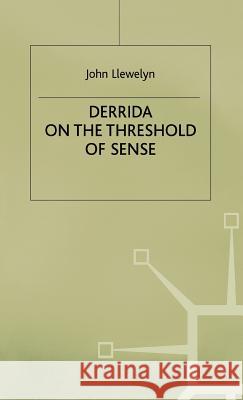 John Llewelyn

DERRIDA ON THE THRESHOLD OF SENSE

Kraina Książek